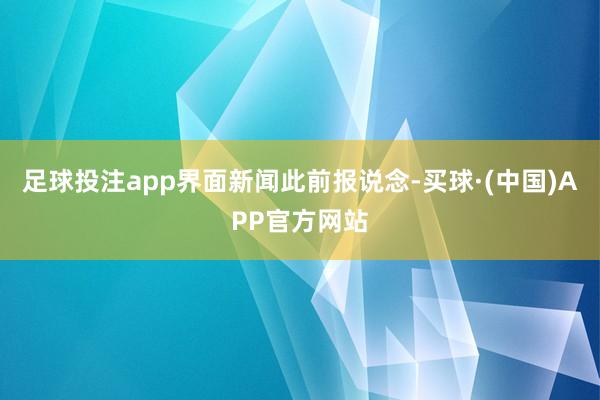 足球投注app界面新闻此前报说念-买球·(中国)APP官方网站